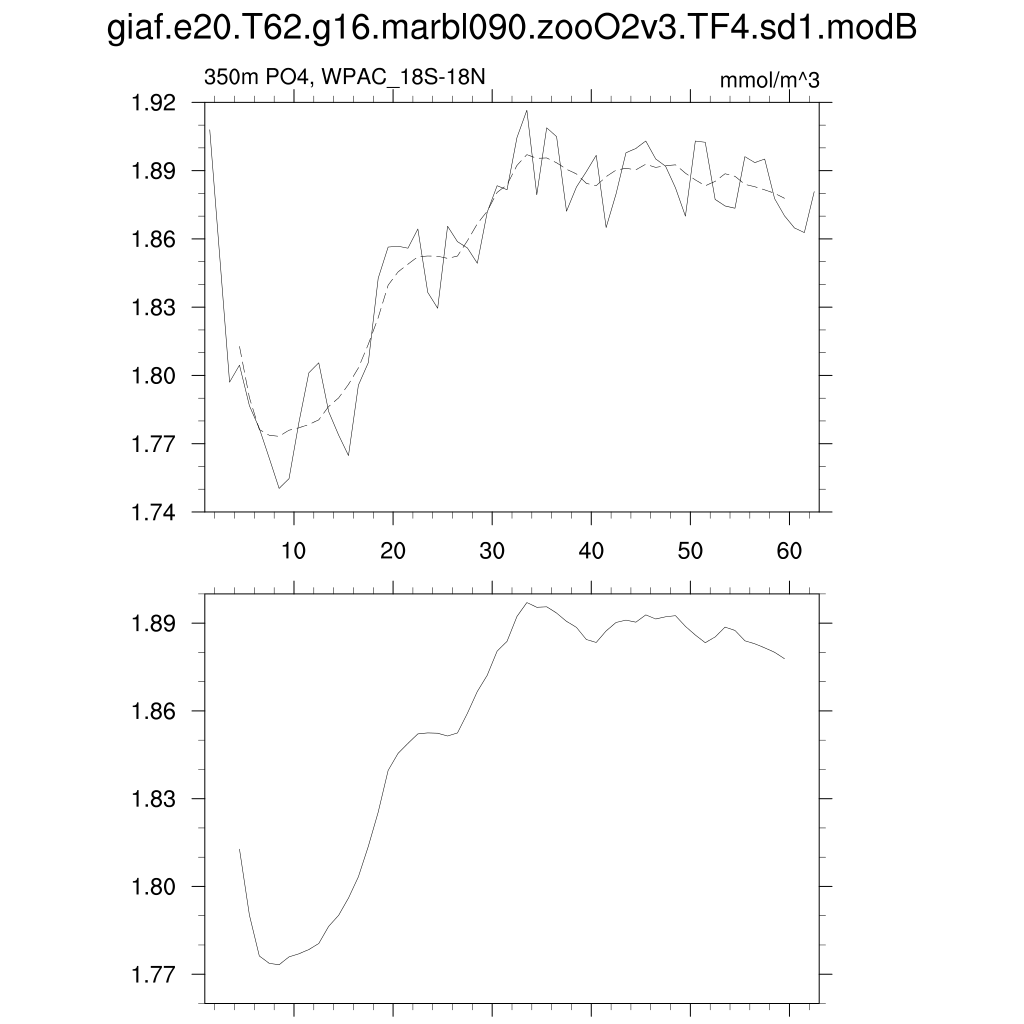 giaf.e20.T62.g16.marbl090.zooO2v3.TF4.sd1.modB

350m PO4, WPAC_18S-18N

mmol/m^3

1.92
1.89
1.86
1.83
1.80
1.77
1.74

10
20
30
40
50
60

1.89
1.86
1.83
1.80
1.77